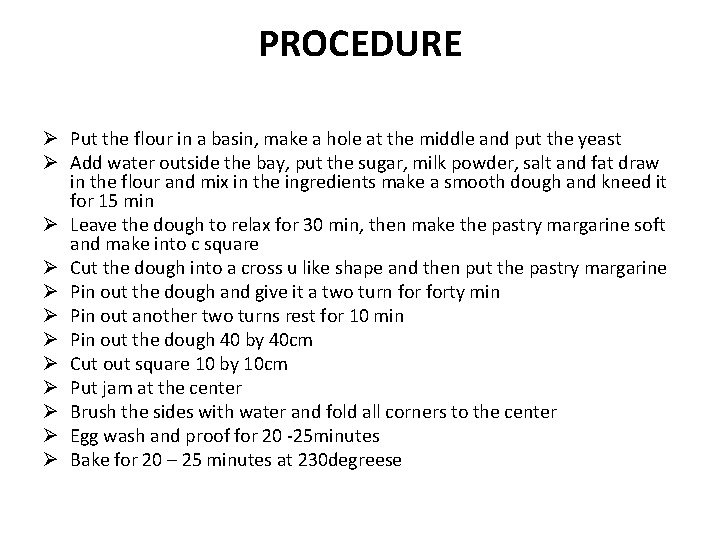 PROCEDURE

➢ Put the flour in a basin, make a hole at the middle and put the yeast
➢ Add water outside the bay, put the sugar, milk powder, salt and fat draw in the flour and mix in the ingredients make a smooth dough and kneed it for 15 min
➢ Leave the dough to relax for 30 min, then make the pastry margarine soft and make into c square
➢ Cut the dough into a cross u like shape and then put the pastry margarine
➢ Pin out the dough and give it a two turn for forty min
➢ Pin out another two turns rest for 10 min
➢ Pin out the dough 40 by 40cm
➢ Cut out square 10 by 10cm
➢ Put jam at the center
➢ Brush the sides with water and fold all corners to the center
➢ Egg wash and proof for 20 -25minutes
➢ Bake for 20 – 25 minutes at 230degreese